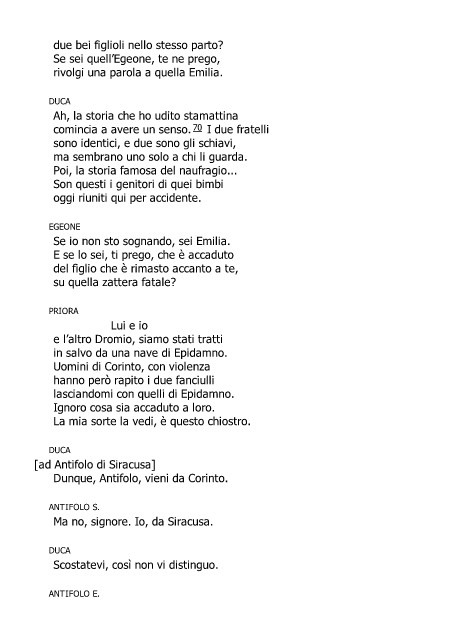 due bei figlioli nello stesso parto?
Se sei quell'Egeone, te ne prego,
rivolgi una parola a quella Emilia.

DUCA
Ah, la storia che ho udito stamattina
comincia a avere un senso. 70 I due fratelli
sono identici, e due sono gli schiavi,
ma sembrano uno solo a chi li guarda.
Poi, la storia famosa del naufragio...
Son questi i genitori di quei bimbi
oggi riuniti qui per accidente.

EGEONE
Se io non sto sognando, sei Emilia.
E se lo sei, ti prego, che è accaduto
del figlio che è rimasto accanto a te,
su quella zattera fatale?

PRIORA
Lui e io
e l'altro Dromio, siamo stati tratti
in salvo da una nave di Epidamno.
Uomini di Corinto, con violenza
hanno però rapito i due fanciulli
lasciandomi con quelli di Epidamno.
Ignoro cosa sia accaduto a loro.
La mia sorte la vedi, è questo chiostro.

DUCA
[ad Antifolo di Siracusa]
Dunque, Antifolo, vieni da Corinto.

ANTIFOLO S.
Ma no, signore. Io, da Siracusa.

DUCA
Scostatevi, così non vi distinguo.

ANTIFOLO E.